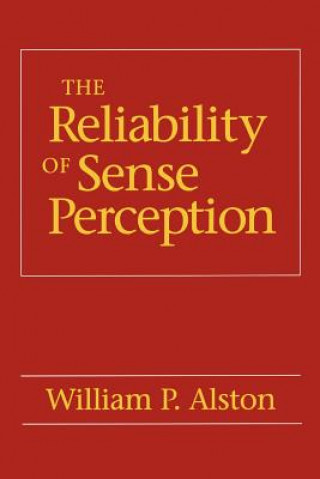 THE
Reliability
OF Sense
Perception

William P. Alston